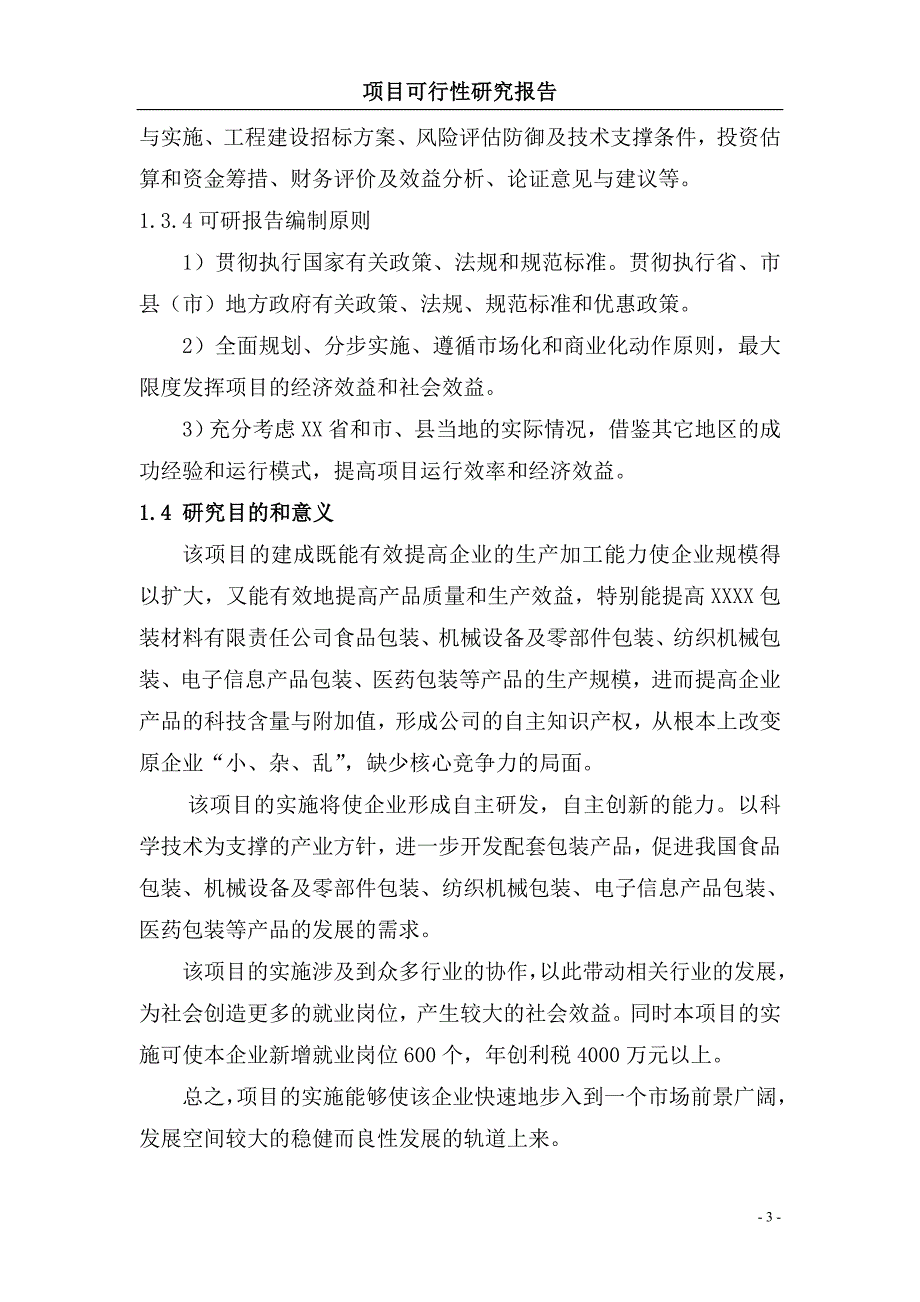 项目可行性研究报告

与实施、工程建设招标方案、风险评估防御及技术支撑条件，投资估算和资金筹措、财务评价及效益分析、论证意见与建议等。

1.3.4 可研报告编制原则

1）贯彻执行国家有关政策、法规和规范标准。贯彻执行省、市县（市）地方政府有关政策、法规、规范标准和优惠政策。

2）全面规划、分步实施、遵循市场化和商业化动作原则，最大限度发挥项目的经济效益和社会效益。

3）充分考虑 XX 省和市、县当地的实际情况，借鉴其它地区的成功经验和运行模式，提高项目运行效率和经济效益。

1.4 研究目的和意义

该项目的建成既能有效提高企业的生产加工能力使企业规模得以扩大，又能有效地提高产品质量和生产效益，特别能提高 XXXX 包装材料有限责任公司食品包装、机械设备及零部件包装、纺织机械包装、电子信息产品包装、医药包装等产品的生产规模，进而提高企业产品的科技含量与附加值，形成公司的自主知识产权，从根本上改变原企业“小、杂、乱”，缺少核心竞争力的局面。

该项目的实施将使企业形成自主研发，自主创新的能力。以科学技术为支撑的产业方针，进一步开发配套包装产品，促进我国食品包装、机械设备及零部件包装、纺织机械包装、电子信息产品包装、医药包装等产品的发展的需求。

该项目的实施涉及到众多行业的协作，以此带动相关行业的发展，为社会创造更多的就业岗位，产生较大的社会效益。同时本项目的实施可使本企业新增就业岗位 600 个，年创利税 4000 万元以上。

总之，项目的实施能够使该企业快速地步入到一个市场前景广阔，发展空间较大的稳健而良性发展的轨道上来。

- 3 -